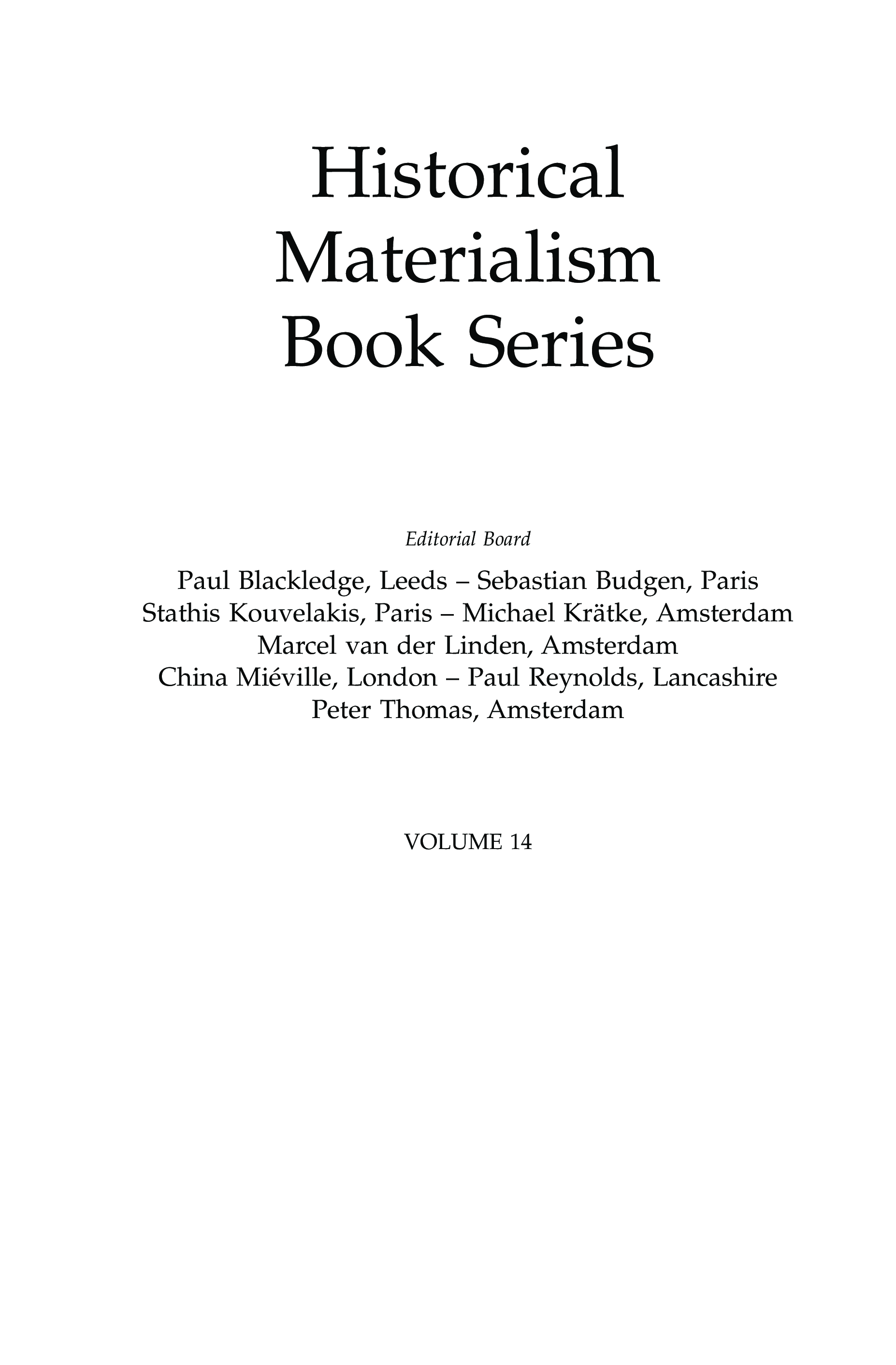 Historical
Materialism
Book Series

Editorial Board

Paul Blackledge, Leeds – Sebastian Budgen, Paris
Stathis Kouvelakis, Paris – Michael Krätke, Amsterdam
Marcel van der Linden, Amsterdam
China Miéville, London – Paul Reynolds, Lancashire
Peter Thomas, Amsterdam

VOLUME 14